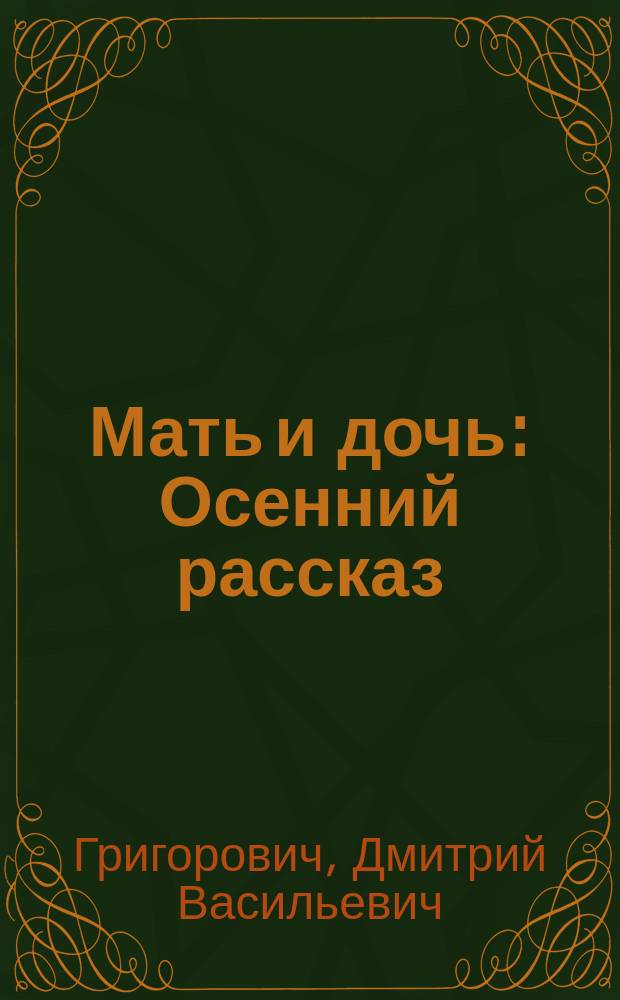 Мать и дочь: Осенний рассказ

Григорович, Дмитрий Васильевич